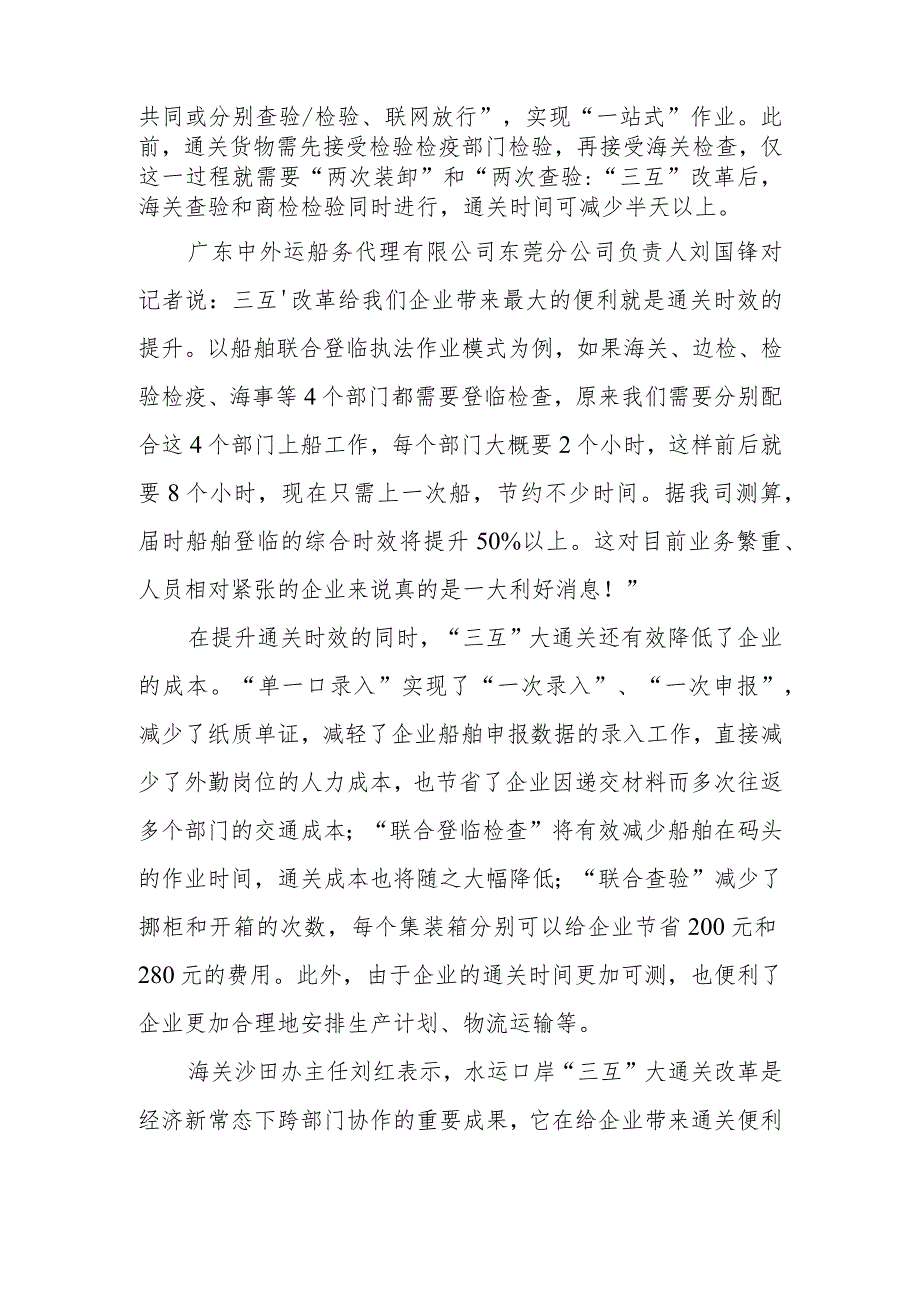 共同或分别查验/检验、联网放行”，实现“一站式”作业。此前，通关货物需先接受检验检疫部门检验，再接受海关检查，仅这一过程就需要“两次装卸”和“两次查验:“三互”改革后，海关查验和商检检验同时进行，通关时间可减少半天以上。

广东中外运船务代理有限公司东莞分公司负责人刘国锋对记者说：三互'改革给我们企业带来最大的便利就是通关时效的提升。以船舶联合登临执法作业模式为例，如果海关、边检、检验检疫、海事等4个部门都需要登临检查，原来我们需要分别配合这4个部门上船工作，每个部门大概要2个小时，这样前后就要8个小时，现在只需上一次船，节约不少时间。据我司测算，届时船舶登临的综合时效将提升50%以上。这对目前业务繁重、人员相对紧张的企业来说真的是一大利好消息！”

在提升通关时效的同时，“三互”大通关还有效降低了企业的成本。“单一口录入”实现了“一次录入”、“一次申报”，减少了纸质单证，减轻了企业船舶申报数据的录入工作，直接减少了外勤岗位的人力成本，也节省了企业因递交材料而多次往返多个部门的交通成本；“联合登临检查”将有效减少船舶在码头的作业时间，通关成本也将随之大幅降低；“联合查验”减少了挪柜和开箱的次数，每个集装箱分别可以给企业节省200元和280元的费用。此外，由于企业的通关时间更加可测，也便利了企业更加合理地安排生产计划、物流运输等。

海关沙田办主任刘红表示，水运口岸“三互”大通关改革是经济新常态下跨部门协作的重要成果，它在给企业带来通关便利